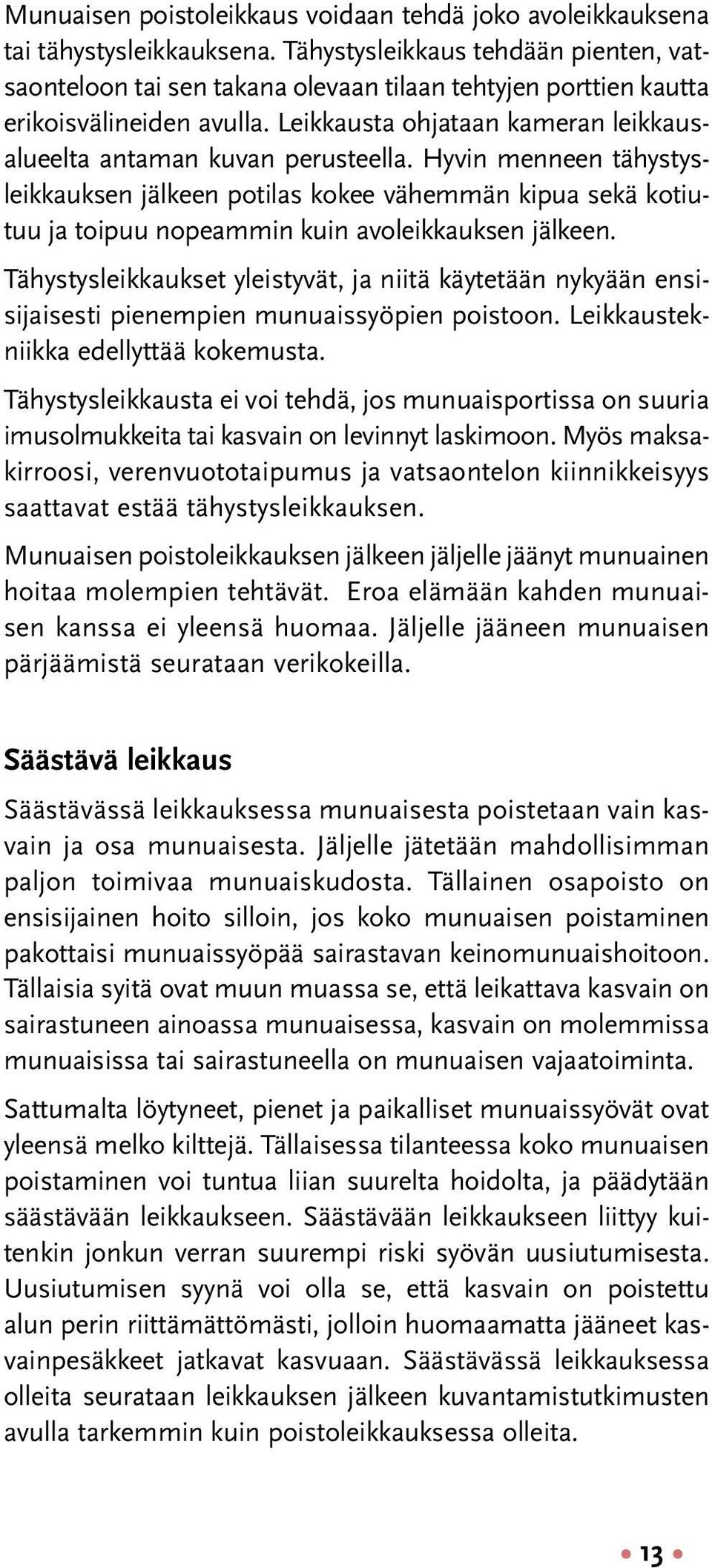 Munuaisen poistoleikkaus voidaan tehdä joko avoleikkauksena tai tähystysleikkauksena. Tähystysleikkaus tehdään pienten, vatsaonteloon tai sen takana olevaan tilaan tehtyjen porttien kautta erikoisvälineiden avulla. Leikkausta ohjataan kameran leikkausalueelta antaman kuvan perusteella. Hyvin menneen tähystysleikkauksen jälkeen potilas kokee vähemmän kipua sekä kotiutuu ja toipuu nopeammin kuin avoleikkauksen jälkeen.

Tähystysleikkaukset yleistyvät, ja niitä käytetään nykyään ensisijaisesti pienempien munuaissyöpien poistoon. Leikkaustekniikka edellyttää kokemusta.

Tähystysleikkausta ei voi tehdä, jos munuaisportissa on suuria imusolmukkeita tai kasvain on levinnyt laskimoon. Myös maksakirroosi, verenvuototaipumus ja vatsaontelon kiinnikkeisyys saattavat estää tähystysleikkauksen.

Munuaisen poistoleikkauksen jälkeen jäljelle jäänyt munuainen hoitaa molempien tehtävät. Eroa elämään kahden munuaisen kanssa ei yleensä huomaa. Jäljelle jääneen munuaisen pärjäämistä seurataan verikokeilla.

Säästävä leikkaus

Säästävässä leikkauksessa munuaisesta poistetaan vain kasvain ja osa munuaisesta. Jäljelle jätetään mahdollisimman paljon toimivaa munuaiskudosta. Tällainen osapoisto on ensisijainen hoito silloin, jos koko munuaisen poistaminen pakottaisi munuaissyöpää sairastavan keinomunuaishoitoon. Tällaisia syitä ovat muun muassa se, että leikattava kasvain on sairastuneen ainoassa munuaisessa, kasvain on molemmissa munuaisissa tai sairastuneella on munuaisen vajaatoiminta.

Sattumalta löytyneet, pienet ja paikalliset munuaissyövät ovat yleensä melko kilttejä. Tällaisessa tilanteessa koko munuaisen poistaminen voi tuntua liian suurelta hoidolta, ja päädytään säästävään leikkaukseen. Säästävään leikkaukseen liittyy kuitenkin jonkun verran suurempi riski syövän uusiutumisesta. Uusiutumisen syynä voi olla se, että kasvain on poistettu alun perin riittämättömästi, jolloin huomaamatta jääneet kasvainpesäkkeet jatkavat kasvuaan. Säästävässä leikkauksessa olleita seurataan leikkauksen jälkeen kuvantamistutkimusten avulla tarkemmin kuin poistoleikkauksessa olleita.

13